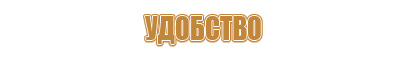 УДОБСТВО